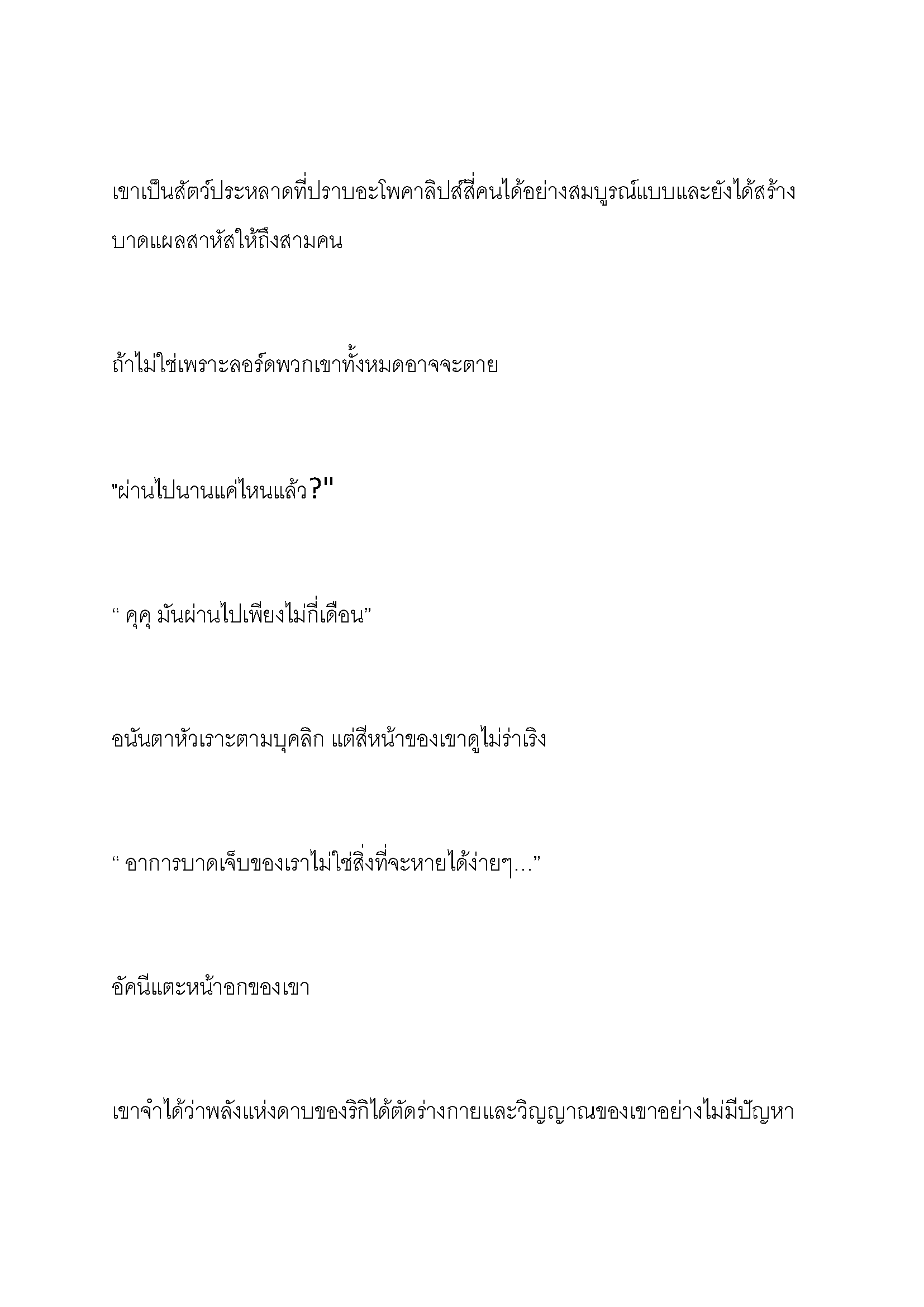 เขาเป็นสัตว์ประหลาดที่ปราบอะโพคาลิปส์สี่คนได้อย่างสมบูรณ์แบบและยังได้สร้างบาดแผลสาหัสให้ถึงสามคน

ถ้าไม่ใช่เพราะลอร์ดพวกเขาทั้งหมดอาจจะตาย

"ผ่านไปนานแค่ไหนแล้ว?"

“ คุคุ มันผ่านไปเพียงไม่กี่เดือน”

อนันตาหัวเราะตามบุคลิก แต่สีหน้าของเขาดูไม่ร่าเริง

“ อาการบาดเจ็บของเราไม่ใช่สิ่งที่จะหายได้ง่ายๆ…”

อัคนีแตะหน้าอกของเขา

เขาจำได้ว่าพลังแห่งดาบของริกิได้ตัดร่างกายและวิญญาณของเขาอย่างไม่มีปัญหา